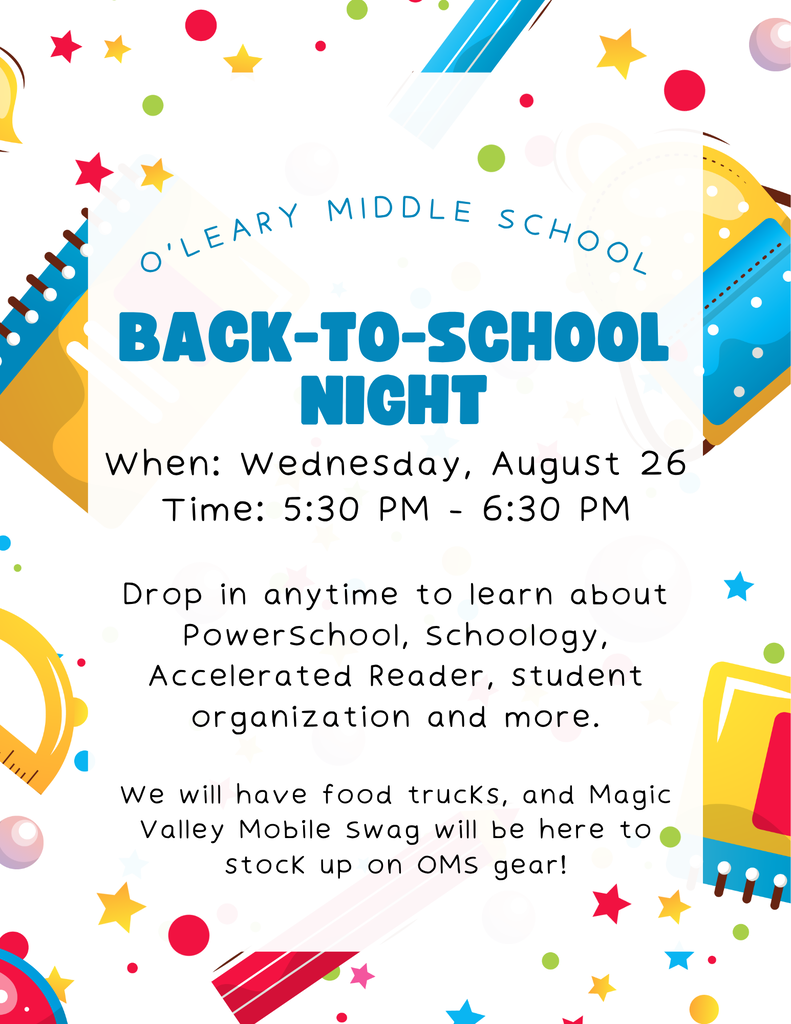 O'LEARY MIDDLE SCHOOL

BACK-TO-SCHOOL NIGHT

When: Wednesday, August 26
Time: 5:30 PM - 6:30 PM

Drop in anytime to learn about PowerSchool, Schoology, Accelerated Reader, student organization and more.

We will have food trucks, and Magic Valley Mobile Swag will be here to stock up on OMS gear!